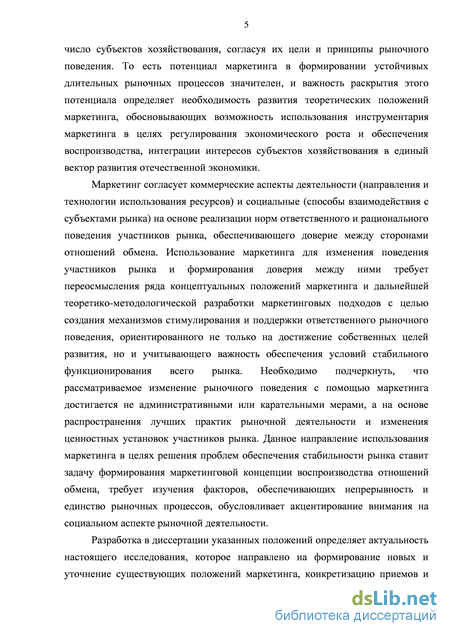 5

число субъектов хозяйствования, согласуя их цели и принципы рыночного поведения. То есть потенциал маркетинга в формировании устойчивых длительных рыночных процессов значителен, и важность раскрытия этого потенциала определяет необходимость развития теоретических положений маркетинга, обосновывающих возможность использования инструментария маркетинга в целях регулирования экономического роста и обеспечения воспроизводства, интеграции интересов субъектов хозяйствования в единый вектор развития отечественной экономики.

Маркетинг согласует коммерческие аспекты деятельности (направления и технологии использования ресурсов) и социальные (способы взаимодействия с субъектами рынка) на основе реализации норм ответственного и рационального поведения участников рынка, обеспечивающего доверие между сторонами отношений обмена. Использование маркетинга для изменения поведения участников рынка и формирования доверия между ними требует переосмысления ряда концептуальных положений маркетинга и дальнейшей теоретико-методологической разработки маркетинговых подходов с целью создания механизмов стимулирования и поддержки ответственного рыночного поведения, ориентированного не только на достижение собственных целей развития, но и учитывающего важность обеспечения условий стабильного функционирования всего рынка. Необходимо подчеркнуть, что рассматриваемое изменение рыночного поведения с помощью маркетинга достигается не административными или карательными мерами, а на основе распространения лучших практик рыночной деятельности и изменения ценностных установок участников рынка. Данное направление использования маркетинга в целях решения проблем обеспечения стабильности рынка ставит задачу формирования маркетинговой концепции воспроизводства отношений обмена, требует изучения факторов, обеспечивающих непрерывность и единство рыночных процессов, обусловливает акцентирование внимания на социальном аспекте рыночной деятельности.

Разработка в диссертации указанных положений определяет актуальность настоящего исследования, которое направлено на формирование новых и уточнение существующих положений маркетинга, конкретизацию приемов и

dsLib.net
библиотека диссертаций